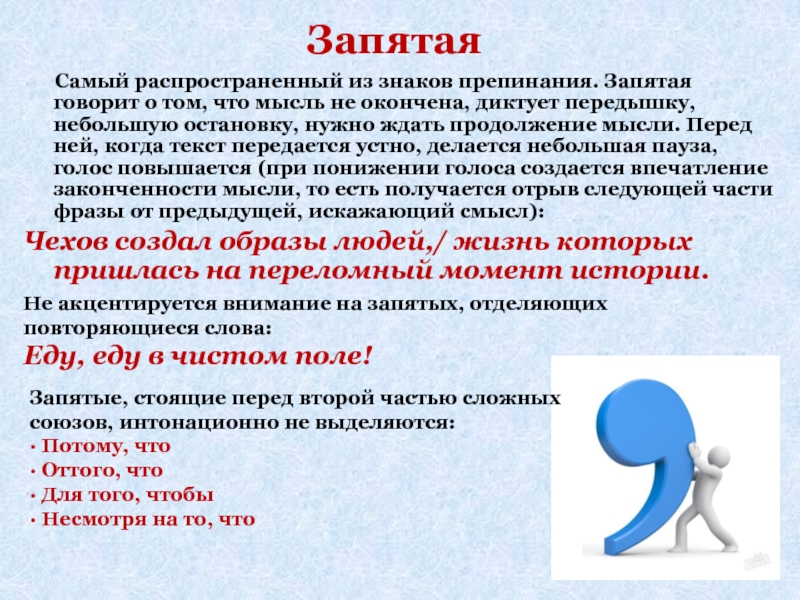 Запятая

Самый распространенный из знаков препинания. Запятая говорит о том, что мысль не окончена, диктует передышку, небольшую остановку, нужно ждать продолжение мысли. Перед ней, когда текст передается устно, делается небольшая пауза, голос повышается (при понижении голоса создается впечатление законченности мысли, то есть получается отрыв следующей части фразы от предыдущей, искажающий смысл):

Чехов создал образы людей,/ жизнь которых пришлась на переломный момент истории.

Не акцентируется внимание на запятых, отделяющих повторяющиеся слова:

Еду, еду в чистом поле!

Запятые, стоящие перед второй частью сложных союзов, интонационно не выделяются:

• Потому, что
• Оттого, что
• Для того, чтобы
• Несмотря на то, что